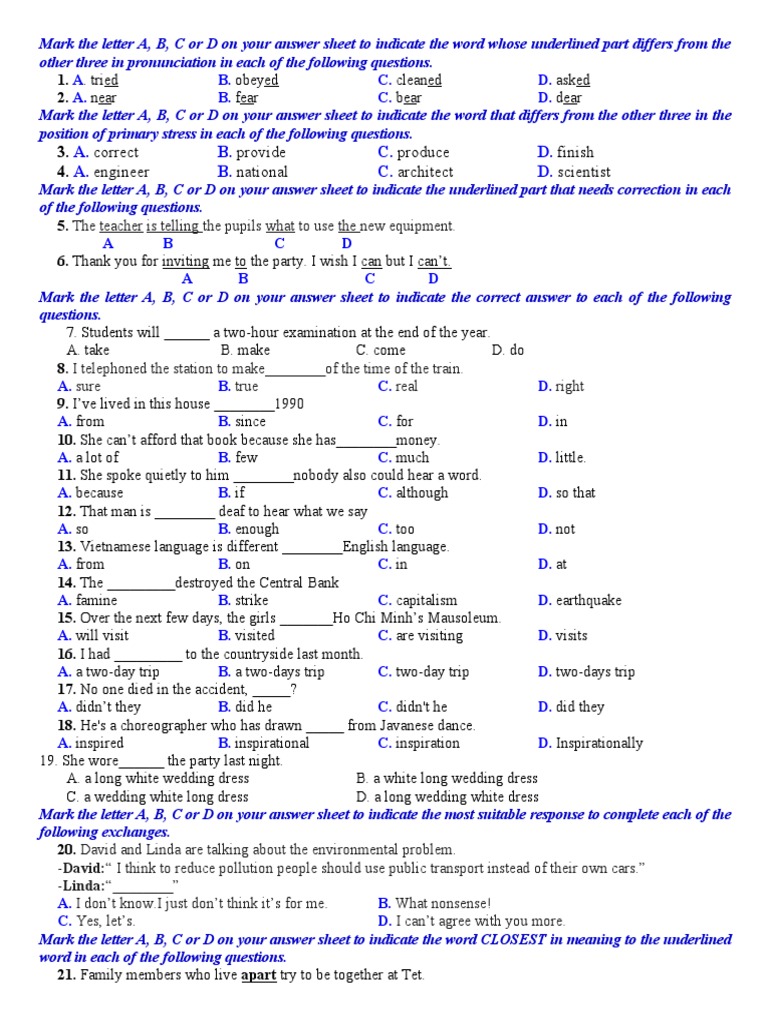 Mark the letter A, B, C or D on your answer sheet to indicate the word whose underlined part differs from the other three in pronunciation in each of the following questions.

1. A. tried B. obeyed C. cleaned D. asked

2. A. near B. fear C. bear D. dear

Mark the letter A, B, C or D on your answer sheet to indicate the word that differs from the other three in the position of primary stress in each of the following questions.

3. A. correct B. provide C. produce D. finish

4. A. engineer B. national C. architect D. scientist

Mark the letter A, B, C or D on your answer sheet to indicate the underlined part that needs correction in each of the following questions.

5. The teacher is telling the pupils what to use the new equipment.
A B C D

6. Thank you for inviting me to the party. I wish I can but I can't.
A B C D

Mark the letter A, B, C or D on your answer sheet to indicate the correct answer to each of the following questions.

7. Students will ______ a two-hour examination at the end of the year.
A. take B. make C. come D. do

8. I telephoned the station to make________of the time of the train.
A. sure B. true C. real D. right

9. I've lived in this house ________1990
A. from B. since C. for D. in

10. She can't afford that book because she has________money.
A. a lot of B. few C. much D. little.

11. She spoke quietly to him ________nobody also could hear a word.
A. because B. if C. although D. so that

12. That man is ________ deaf to hear what we say
A. so B. enough C. too D. not

13. Vietnamese language is different ________English language.
A. from B. on C. in D. at

14. The _________destroyed the Central Bank
A. famine B. strike C. capitalism D. earthquake

15. Over the next few days, the girls _______Ho Chi Minh's Mausoleum.
A. will visit B. visited C. are visiting D. visits

16. I had _________ to the countryside last month.
A. a two-day trip B. a two-days trip C. two-day trip D. two-days trip

17. No one died in the accident, _____?
A. didn't they B. did he C. didn't he D. did they

18. He's a choreographer who has drawn _____ from Javanese dance.
A. inspired B. inspirational C. inspiration D. Inspirationally

19. She wore______ the party last night.
A. a long white wedding dress B. a white long wedding dress
C. a wedding white long dress D. a long wedding white dress

Mark the letter A, B, C or D on your answer sheet to indicate the most suitable response to complete each of the following exchanges.

20. David and Linda are talking about the environmental problem.
-David:" I think to reduce pollution people should use public transport instead of their own cars."
-Linda:"________"
A. I don't know.I just don't think it's for me. B. What nonsense!
C. Yes, let's. D. I can't agree with you more.

Mark the letter A, B, C or D on your answer sheet to indicate the word CLOSEST in meaning to the underlined word in each of the following questions.

21. Family members who live apart try to be together at Tet.